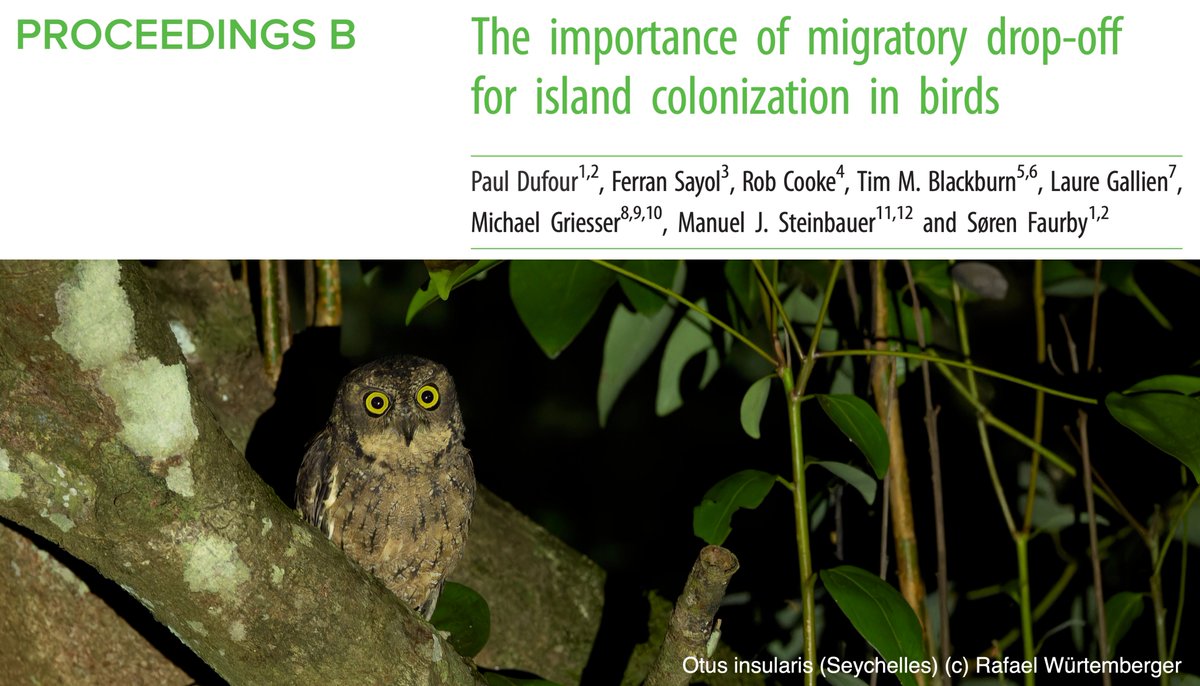 PROCEEDINGS B

The importance of migratory drop-off for island colonization in birds

Paul Dufour$^{1,2}$, Ferran Sayol$^{3}$, Rob Cooke$^{4}$, Tim M. Blackburn$^{5,6}$, Laure Gallien$^{7}$, Michael Griesser$^{8,9,10}$, Manuel J. Steinbauer$^{11,12}$ and Søren Faurby$^{1,2}$

Otus insularis (Seychelles) (c) Rafael Würtemberger